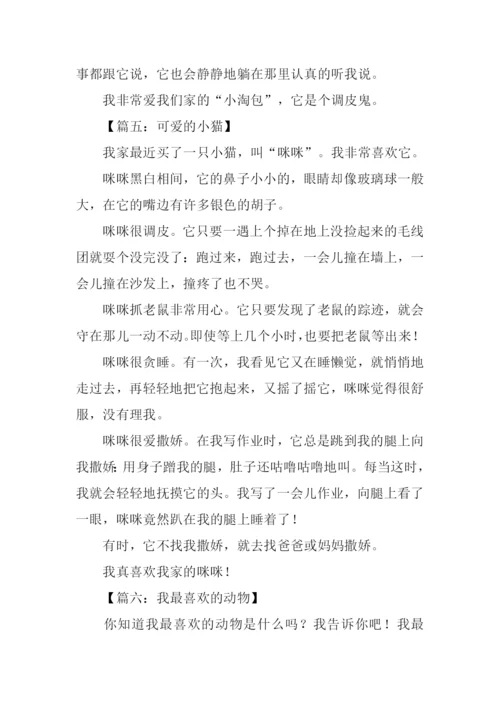 事都跟它说，它也会静静地躺在那里认真的听我说。

我非常爱我们家的“小淘包”，它是个调皮鬼。

【篇五：可爱的小猫】

我家最近买了一只小猫，叫“咪咪”。我非常喜欢它。

咪咪黑白相间，它的鼻子小小的，眼睛却像玻璃球一般大，在它的嘴边有许多银色的胡子。

咪咪很调皮。它只要一遇上个掉在地上没捡起来的毛线团就耍个没完没了：跑过来，跑过去，一会儿撞在墙上，一会儿撞在沙发上，撞疼了也不哭。

咪咪抓老鼠非常用心。它只要发现了老鼠的踪迹，就会守在那儿一动不动。即使等上几个小时，也要把老鼠等出来！

咪咪很贪睡。有一次，我看见它又在睡懒觉，就悄悄地走过去，再轻轻地把它抱起来，又摇了摇它，咪咪觉得很舒服，没有理我。

咪咪很爱撒娇。在我写作业时，它总是跳到我的腿上向我撒娇：用身子蹭我的腿，肚子还咕噜咕噜地叫。每当这时，我就会轻轻地抚摸它的头。我写了一会儿作业，向腿上看了一眼，咪咪竟然趴在我的腿上睡着了！

有时，它不找我撒娇，就去找爸爸或妈妈撒娇。

我真喜欢我家的咪咪！

【篇六：我最喜欢的动物】

你知道我最喜欢的动物是什么吗？我告诉你吧！我最